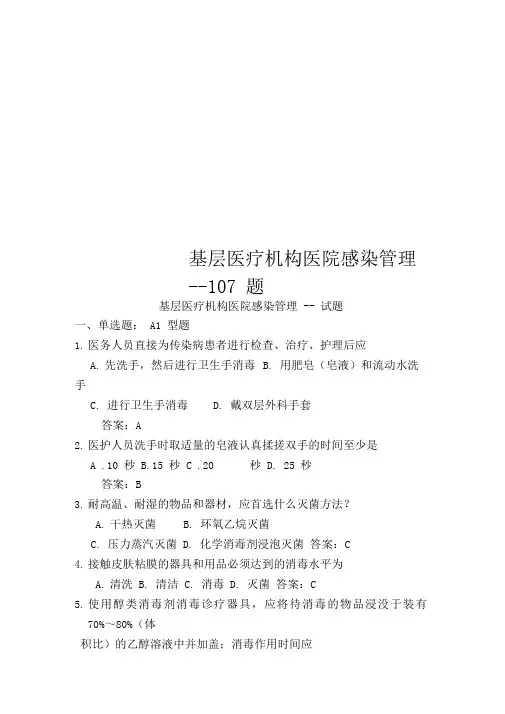 基层医疗机构医院感染管理 --107 题

基层医疗机构医院感染管理 -- 试题

一、单选题： A1 型题

1. 医务人员直接为传染病患者进行检查、治疗、护理后应

A. 先洗手，然后进行卫生手消毒 B. 用肥皂（皂液）和流动水洗手

C. 进行卫生手消毒 D. 戴双层外科手套

答案：A

2. 医护人员洗手时取适量的皂液认真揉搓双手的时间至少是

A .10 秒 B.15 秒 C .20 秒 D. 25 秒

答案：B

3. 耐高温、耐湿的物品和器材，应首选什么灭菌方法？

A. 干热灭菌 B. 环氧乙烷灭菌

C. 压力蒸汽灭菌 D. 化学消毒剂浸泡灭菌 答案：C

4. 接触皮肤粘膜的器具和用品必须达到的消毒水平为

A. 清洗 B. 清洁 C. 消毒 D. 灭菌 答案：C

5. 使用醇类消毒剂消毒诊疗器具，应将待消毒的物品浸没于装有 70%～80%（体积比）的乙醇溶液中并加盖；消毒作用时间应